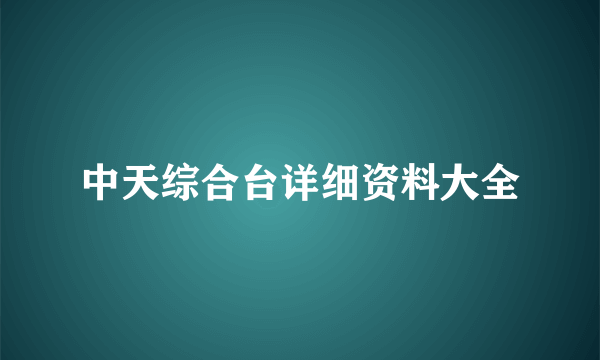 中天综合台详细资料大全